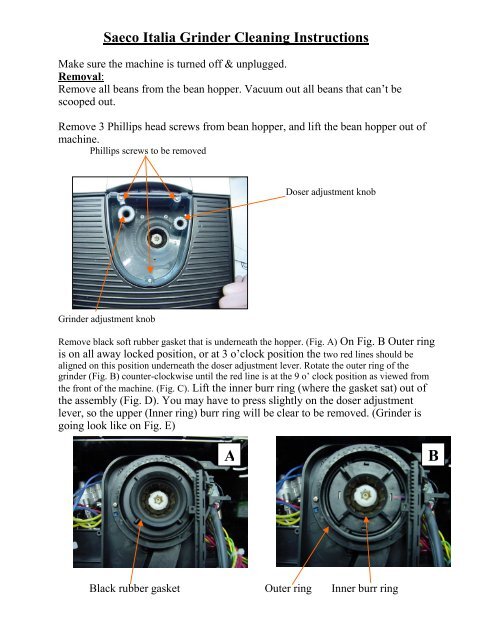 Saeco Italia Grinder Cleaning Instructions

Make sure the machine is turned off & unplugged.
Removal:
Remove all beans from the bean hopper. Vacuum out all beans that can't be scooped out.

Remove 3 Phillips head screws from bean hopper, and lift the bean hopper out of machine.

Phillips screws to be removed

Doser adjustment knob

Grinder adjustment knob

Remove black soft rubber gasket that is underneath the hopper. (Fig. A) On Fig. B Outer ring is on all away locked position, or at 3 o'clock position the two red lines should be aligned on this position underneath the doser adjustment lever. Rotate the outer ring of the grinder (Fig. B) counter-clockwise until the red line is at the 9 o' clock position as viewed from the front of the machine. (Fig. C). Lift the inner burr ring (where the gasket sat) out of the assembly (Fig. D). You may have to press slightly on the doser adjustment lever, so the upper (Inner ring) burr ring will be clear to be removed. (Grinder is going look like on Fig. E)

A

B

Black rubber gasket

Outer ring

Inner burr ring